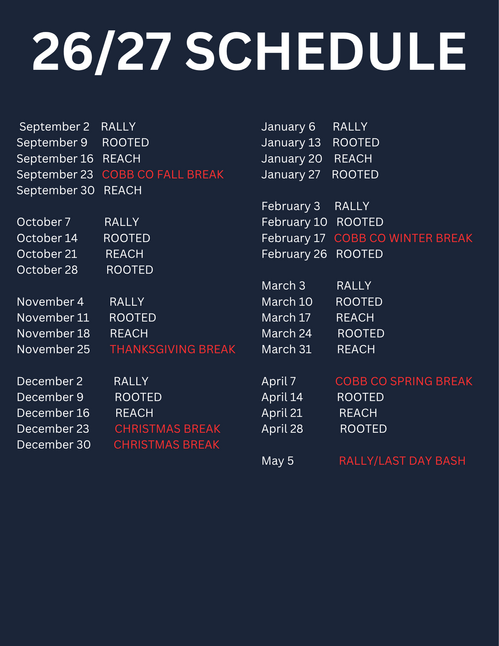 26/27 SCHEDULE

September 2 RALLY
September 9 ROOTED
September 16 REACH
September 23 COBB CO FALL BREAK
September 30 REACH

October 7 RALLY
October 14 ROOTED
October 21 REACH
October 28 ROOTED

November 4 RALLY
November 11 ROOTED
November 18 REACH
November 25 THANKSGIVING BREAK

December 2 RALLY
December 9 ROOTED
December 16 REACH
December 23 CHRISTMAS BREAK
December 30 CHRISTMAS BREAK

January 6 RALLY
January 13 ROOTED
January 20 REACH
January 27 ROOTED

February 3 RALLY
February 10 ROOTED
February 17 COBB CO WINTER BREAK
February 26 ROOTED

March 3 RALLY
March 10 ROOTED
March 17 REACH
March 24 ROOTED
March 31 REACH

April 7 COBB CO SPRING BREAK
April 14 ROOTED
April 21 REACH
April 28 ROOTED

May 5 RALLY/LAST DAY BASH